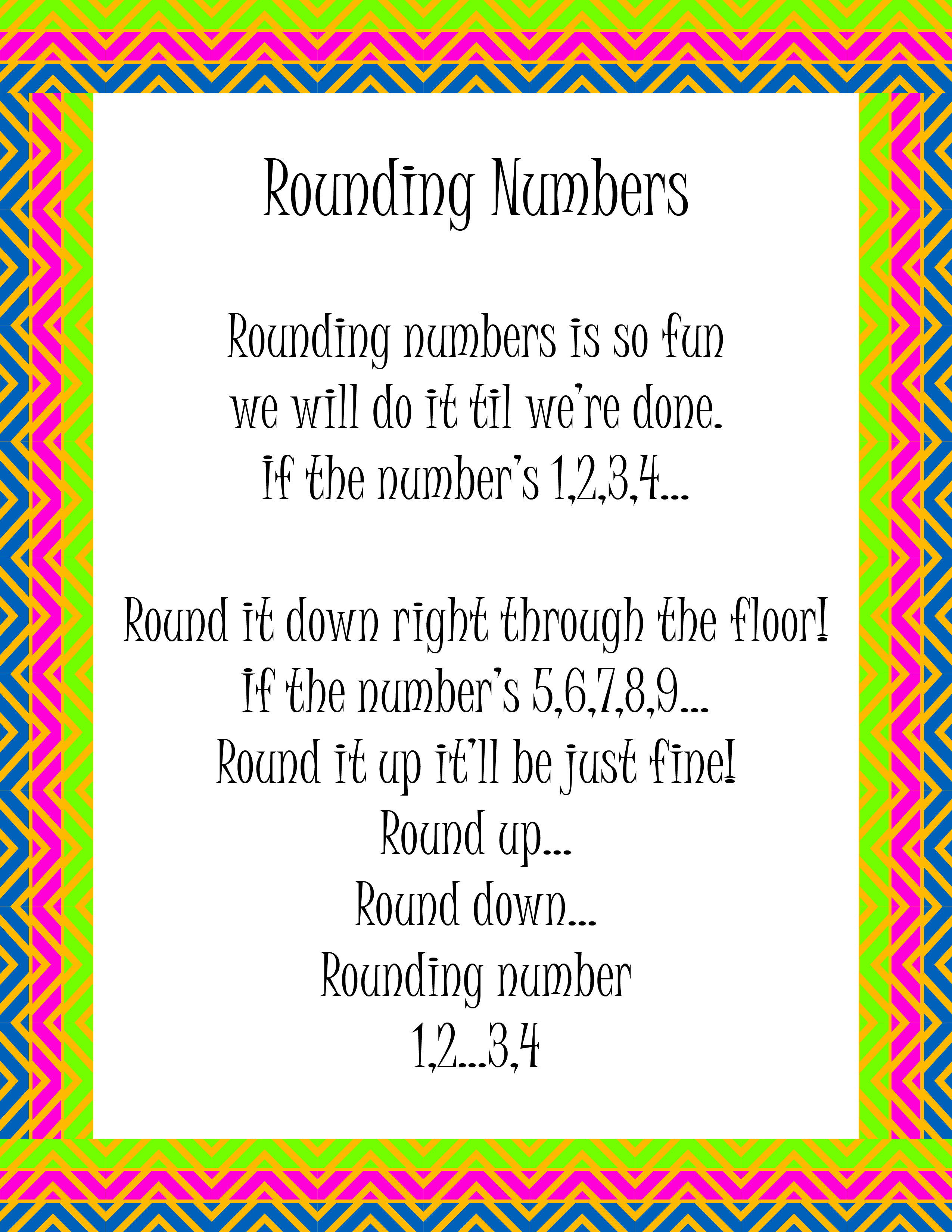 Rounding Numbers

Rounding numbers is so fun
we will do it til we're done.
If the number's 1,2,3,4...

Round it down right through the floor!
If the number's 5,6,7,8,9...
Round it up it'll be just fine!
Round up...
Round down...
Rounding number
1,2...3,4